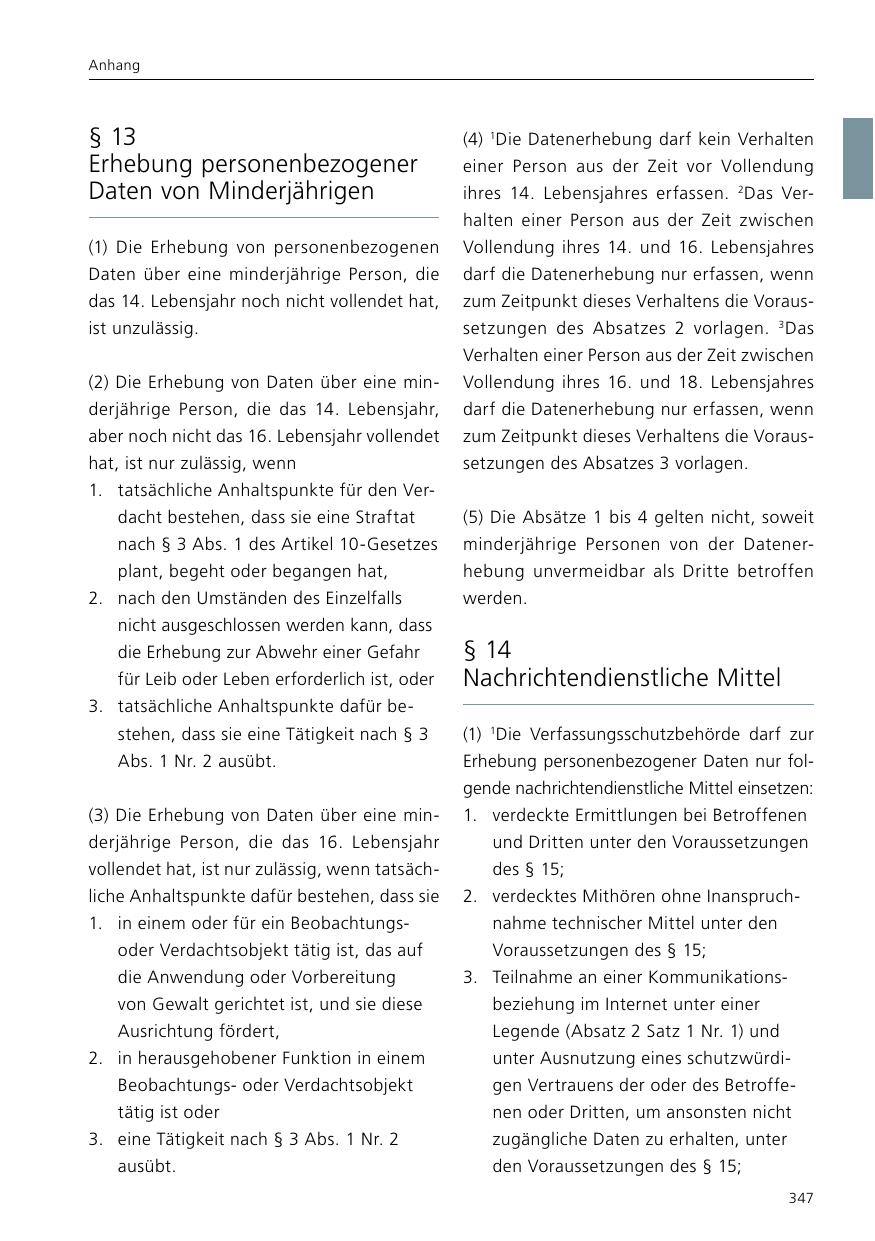 Anhang

§ 13
Erhebung personenbezogener Daten von Minderjährigen

(1) Die Erhebung von personenbezogenen Daten über eine minderjährige Person, die das 14. Lebensjahr noch nicht vollendet hat, ist unzulässig.

(2) Die Erhebung von Daten über eine minderjährige Person, die das 14. Lebensjahr, aber noch nicht das 16. Lebensjahr vollendet hat, ist nur zulässig, wenn
1. tatsächliche Anhaltspunkte für den Verdacht bestehen, dass sie eine Straftat nach § 3 Abs. 1 des Artikel 10-Gesetzes plant, begeht oder begangen hat,
2. nach den Umständen des Einzelfalls nicht ausgeschlossen werden kann, dass die Erhebung zur Abwehr einer Gefahr für Leib oder Leben erforderlich ist, oder
3. tatsächliche Anhaltspunkte dafür bestehen, dass sie eine Tätigkeit nach § 3 Abs. 1 Nr. 2 ausübt.

(3) Die Erhebung von Daten über eine minderjährige Person, die das 16. Lebensjahr vollendet hat, ist nur zulässig, wenn tatsächliche Anhaltspunkte dafür bestehen, dass sie
1. in einem oder für ein Beobachtungs- oder Verdachtsobjekt tätig ist, das auf die Anwendung oder Vorbereitung von Gewalt gerichtet ist, und sie diese Ausrichtung fördert,
2. in herausgehobener Funktion in einem Beobachtungs- oder Verdachtsobjekt tätig ist oder
3. eine Tätigkeit nach § 3 Abs. 1 Nr. 2 ausübt.

(4) $^1$Die Datenerhebung darf kein Verhalten einer Person aus der Zeit vor Vollendung ihres 14. Lebensjahres erfassen. $^2$Das Verhalten einer Person aus der Zeit zwischen Vollendung ihres 14. und 16. Lebensjahres darf die Datenerhebung nur erfassen, wenn zum Zeitpunkt dieses Verhaltens die Voraussetzungen des Absatzes 2 vorlagen. $^3$Das Verhalten einer Person aus der Zeit zwischen Vollendung ihres 16. und 18. Lebensjahres darf die Datenerhebung nur erfassen, wenn zum Zeitpunkt dieses Verhaltens die Voraussetzungen des Absatzes 3 vorlagen.

(5) Die Absätze 1 bis 4 gelten nicht, soweit minderjährige Personen von der Datenerhebung unvermeidbar als Dritte betroffen werden.

§ 14
Nachrichtendienstliche Mittel

(1) $^1$Die Verfassungsschutzbehörde darf zur Erhebung personenbezogener Daten nur folgende nachrichtendienstliche Mittel einsetzen:
1. verdeckte Ermittlungen bei Betroffenen und Dritten unter den Voraussetzungen des § 15;
2. verdecktes Mithören ohne Inanspruchnahme technischer Mittel unter den Voraussetzungen des § 15;
3. Teilnahme an einer Kommunikationsbeziehung im Internet unter einer Legende (Absatz 2 Satz 1 Nr. 1) und unter Ausnutzung eines schutzwürdigen Vertrauens der oder des Betroffenen oder Dritten, um ansonsten nicht zugängliche Daten zu erhalten, unter den Voraussetzungen des § 15;

347